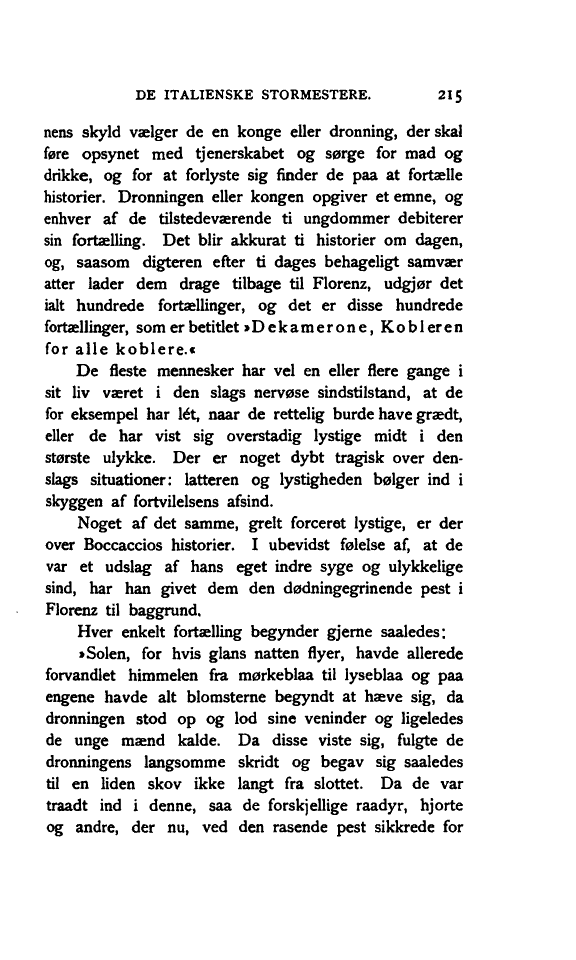 DE ITALIENSKE STORMESTERE. 215

nens skyld vælger de en konge eller dronning, der skal føre opsynet med tjenerskabet og sørge for mad og drikke, og for at forlyste sig finder de paa at fortælle historier. Dronningen eller kongen opgiver et emne, og enhver af de tilstedeværende ti ungdommer debiterer sin fortælling. Det blir akkurat ti historier om dagen, og, saasom digteren efter ti dages behageligt samvær atter lader dem drage tilbage til Florenz, udgjør det ialt hundrede fortællinger, og det er disse hundrede fortællinger, som er betitlet »Dekamerone, Kobleren for alle koblere.«

De fleste mennesker har vel en eller flere gange i sit liv været i den slags nervøse sindstilstand, at de for eksempel har lét, naar de rettelig burde have grædt, eller de har vist sig overstadig lystige midt i den største ulykke. Der er noget dybt tragisk over denslags situationer: latteren og lystigheden bølger ind i skyggen af fortvilelsens afsind.

Noget af det samme, grelt forceret lystige, er der over Boccaccios historier. I ubevidst følelse af, at de var et udslag af hans eget indre syge og ulykkelige sind, har han givet dem den dødningegrinende pest i Florenz til baggrund.

Hver enkelt fortælling begynder gjerne saaledes:

»Solen, for hvis glans natten flyer, havde allerede forvandlet himmelen fra mørkeblaa til lyseblaa og paa engene havde alt blomsterne begyndt at hæve sig, da dronningen stod op og lod sine veninder og ligeledes de unge mænd kalde. Da disse viste sig, fulgte de dronningens langsomme skridt og begav sig saaledes til en liden skov ikke langt fra slottet. Da de var traadt ind i denne, saa de forskjellige raadyr, hjorte og andre, der nu, ved den rasende pest sikkrede for